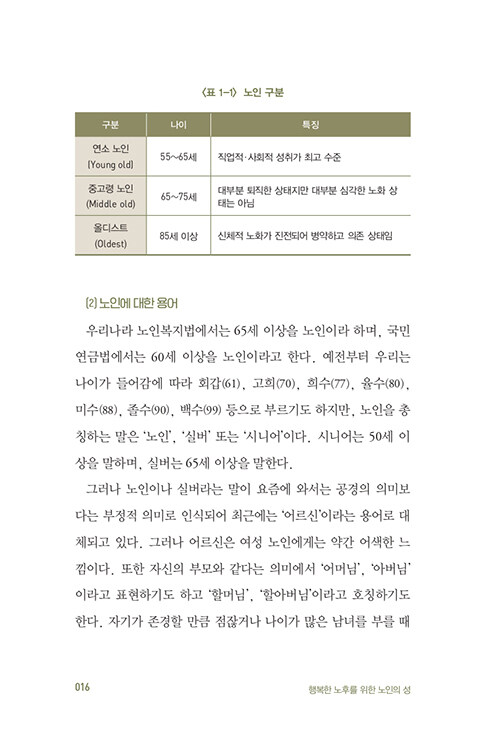 〈표 1-1〉 노인 구분

| 구분 | 나이 | 특징 |
|---|---|---|
| 연소 노인 (Young old) | 55~65세 | 직업적·사회적 성취가 최고 수준 |
| 중고령 노인 (Middle old) | 65~75세 | 대부분 퇴직한 상태지만 대부분 심각한 노화 상태는 아님 |
| 올디스트 (Oldest) | 85세 이상 | 신체적 노화가 진전되어 병약하고 의존 상태임 |

(2) 노인에 대한 용어

우리나라 노인복지법에서는 65세 이상을 노인이라 하며, 국민연금법에서는 60세 이상을 노인이라고 한다. 예전부터 우리는 나이가 들어감에 따라 회갑(61), 고희(70), 희수(77), 율수(80), 미수(88), 졸수(90), 백수(99) 등으로 부르기도 하지만, 노인을 총칭하는 말은 '노인', '실버' 또는 '시니어'이다. 시니어는 50세 이상을 말하며, 실버는 65세 이상을 말한다.

그러나 노인이나 실버라는 말이 요즘에 와서는 공경의 의미보다는 부정적 의미로 인식되어 최근에는 '어르신'이라는 용어로 대체되고 있다. 그러나 어르신은 여성 노인에게는 약간 어색한 느낌이다. 또한 자신의 부모와 같다는 의미에서 '어머님', '아버님'이라고 표현하기도 하고 '할머님', '할아버님'이라고 호칭하기도 한다. 자기가 존경할 만큼 점잖거나 나이가 많은 남녀를 부를 때

016 행복한 노후를 위한 노인의 성